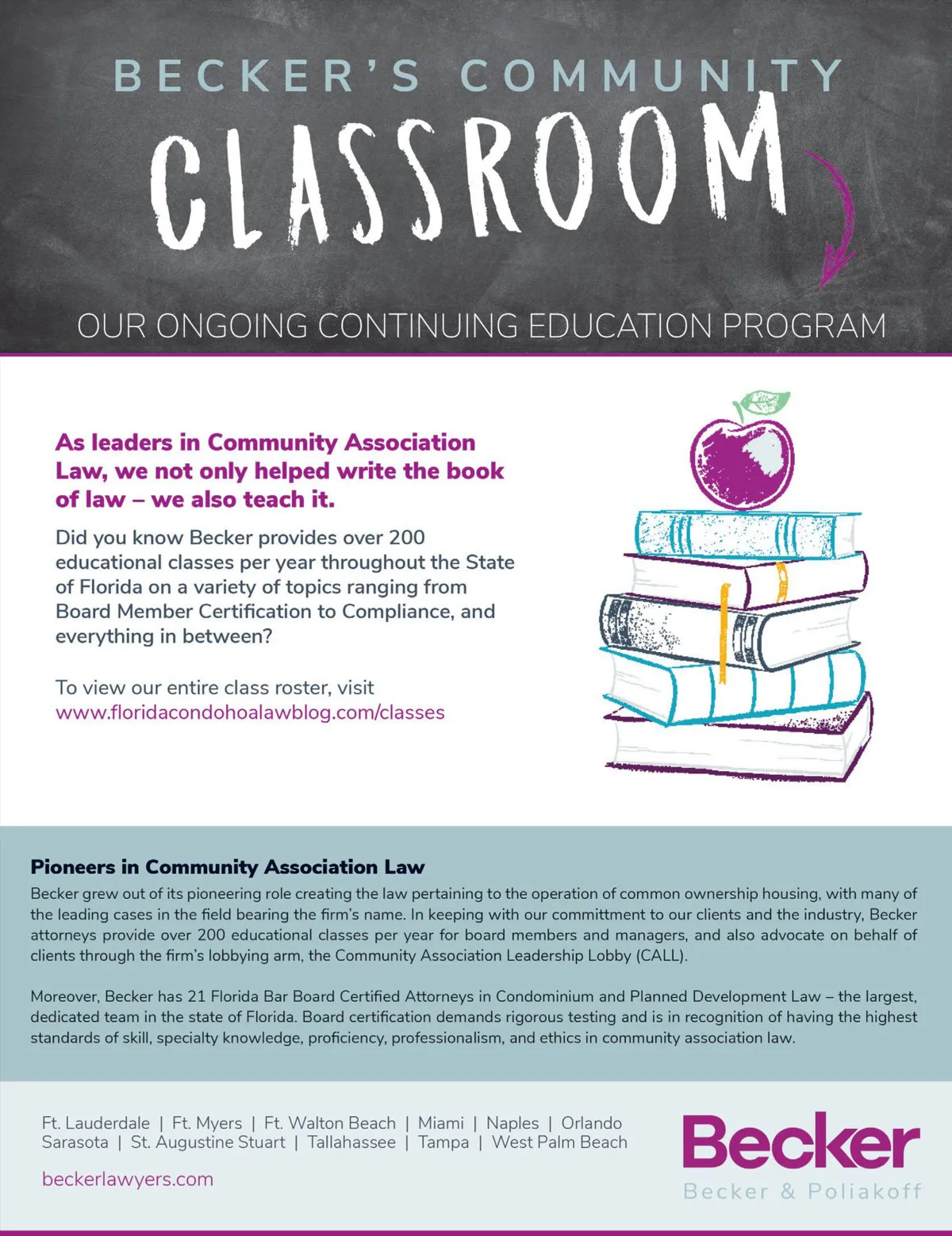 BECKER'S COMMUNITY
CLASSROOM

OUR ONGOING CONTINUING EDUCATION PROGRAM

As leaders in Community Association Law, we not only helped write the book of law – we also teach it.

Did you know Becker provides over 200 educational classes per year throughout the State of Florida on a variety of topics ranging from Board Member Certification to Compliance, and everything in between?

To view our entire class roster, visit www.floridacondohoalawblog.com/classes

Pioneers in Community Association Law

Becker grew out of its pioneering role creating the law pertaining to the operation of common ownership housing, with many of the leading cases in the field bearing the firm's name. In keeping with our committment to our clients and the industry, Becker attorneys provide over 200 educational classes per year for board members and managers, and also advocate on behalf of clients through the firm's lobbying arm, the Community Association Leadership Lobby (CALL).

Moreover, Becker has 21 Florida Bar Board Certified Attorneys in Condominium and Planned Development Law – the largest, dedicated team in the state of Florida. Board certification demands rigorous testing and is in recognition of having the highest standards of skill, specialty knowledge, proficiency, professionalism, and ethics in community association law.

Ft. Lauderdale | Ft. Myers | Ft. Walton Beach | Miami | Naples | Orlando
Sarasota | St. Augustine Stuart | Tallahassee | Tampa | West Palm Beach

beckerlawyers.com

Becker
Becker & Poliakoff